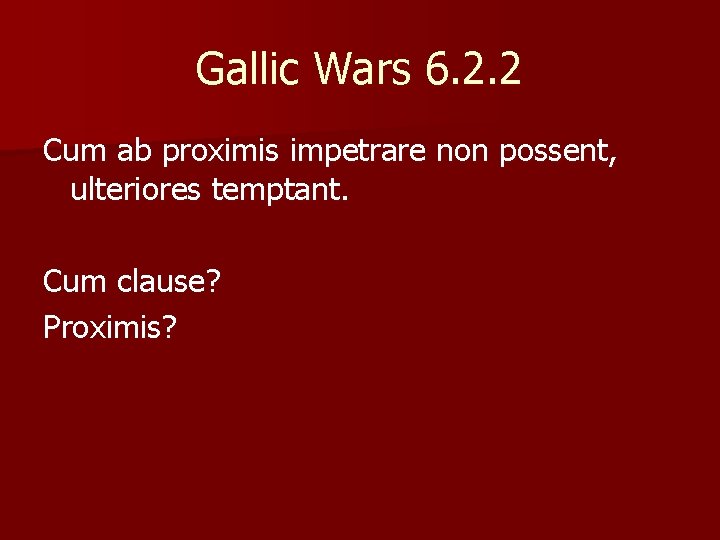 Gallic Wars 6.2.2

Cum ab proximis impetrare non possent, ulteriores temptant.

Cum clause?
Proximis?